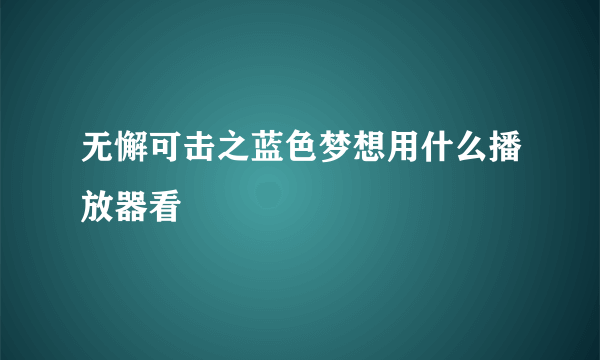 无懈可击之蓝色梦想用什么播放器看